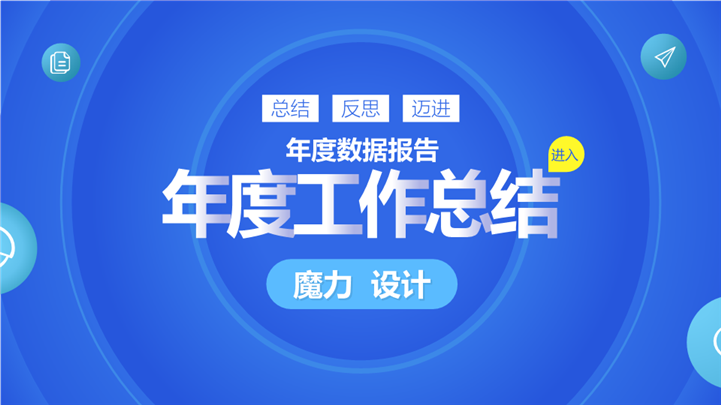 总结 反思 迈进

年度数据报告

进入

年度工作总结

魔力 设计